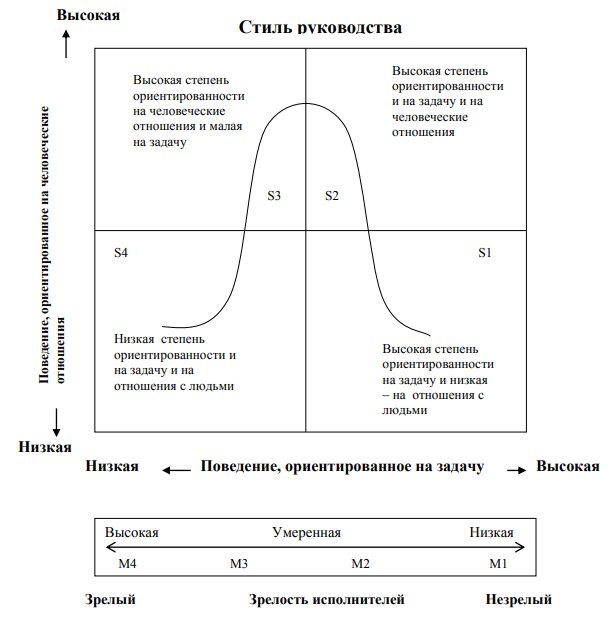 Высокая

Стиль руководства

Поведение, ориентированное на человеческие отношения

Высокая степень ориентированности на человеческие отношения и малая на задачу

Высокая степень ориентированности и на задачу и на человеческие отношения

S3

S2

S4

S1

Низкая степень ориентированности и на задачу и на отношения с людьми

Высокая степень ориентированности на задачу и низкая – на отношения с людьми

Низкая

Низкая

Поведение, ориентированное на задачу

Высокая

Высокая

Умеренная

Низкая

M4

M3

M2

M1

Зрелый

Зрелость исполнителей

Незрелый